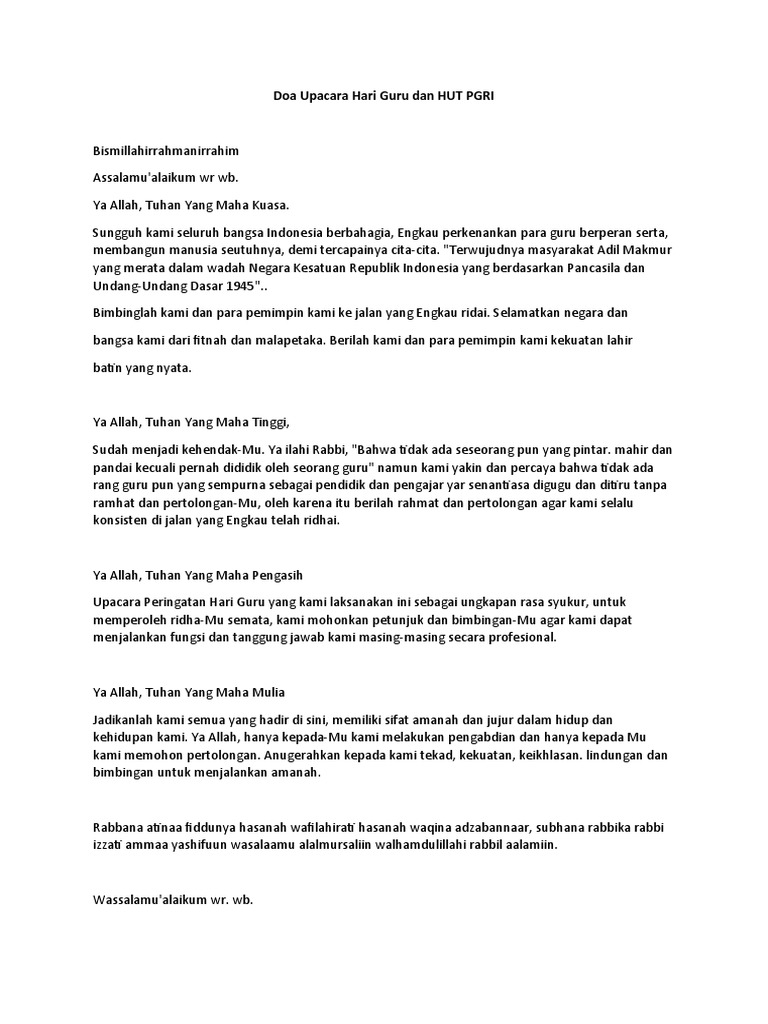 Doa Upacara Hari Guru dan HUT PGRI

Bismillahirrahmanirrahim

Assalamu'alaikum wr wb.

Ya Allah, Tuhan Yang Maha Kuasa.

Sungguh kami seluruh bangsa Indonesia berbahagia, Engkau perkenankan para guru berperan serta, membangun manusia seutuhnya, demi tercapainya cita-cita. "Terwujudnya masyarakat Adil Makmur yang merata dalam wadah Negara Kesatuan Republik Indonesia yang berdasarkan Pancasila dan Undang-Undang Dasar 1945"..

Bimbinglah kami dan para pemimpin kami ke jalan yang Engkau ridai. Selamatkan negara dan

bangsa kami dari fitnah dan malapetaka. Berilah kami dan para pemimpin kami kekuatan lahir

batin yang nyata.

Ya Allah, Tuhan Yang Maha Tinggi,

Sudah menjadi kehendak-Mu. Ya ilahi Rabbi, "Bahwa tidak ada seseorang pun yang pintar. mahir dan pandai kecuali pernah dididik oleh seorang guru" namun kami yakin dan percaya bahwa tidak ada rang guru pun yang sempurna sebagai pendidik dan pengajar yar senantiasa digugu dan ditiru tanpa ramhat dan pertolongan-Mu, oleh karena itu berilah rahmat dan pertolongan agar kami selalu konsisten di jalan yang Engkau telah ridhai.

Ya Allah, Tuhan Yang Maha Pengasih

Upacara Peringatan Hari Guru yang kami laksanakan ini sebagai ungkapan rasa syukur, untuk memperoleh ridha-Mu semata, kami mohonkan petunjuk dan bimbingan-Mu agar kami dapat menjalankan fungsi dan tanggung jawab kami masing-masing secara profesional.

Ya Allah, Tuhan Yang Maha Mulia

Jadikanlah kami semua yang hadir di sini, memiliki sifat amanah dan jujur dalam hidup dan kehidupan kami. Ya Allah, hanya kepada-Mu kami melakukan pengabdian dan hanya kepada Mu kami memohon pertolongan. Anugerahkan kepada kami tekad, kekuatan, keikhlasan. lindungan dan bimbingan untuk menjalankan amanah.

Rabbana atinaa fiddunya hasanah wafilahirati hasanah waqina adzabannaar, subhana rabbika rabbi izzati ammaa yashifuun wasalaamu alalmursaliin walhamdulillahi rabbil aalamiin.

Wassalamu'alaikum wr. wb.